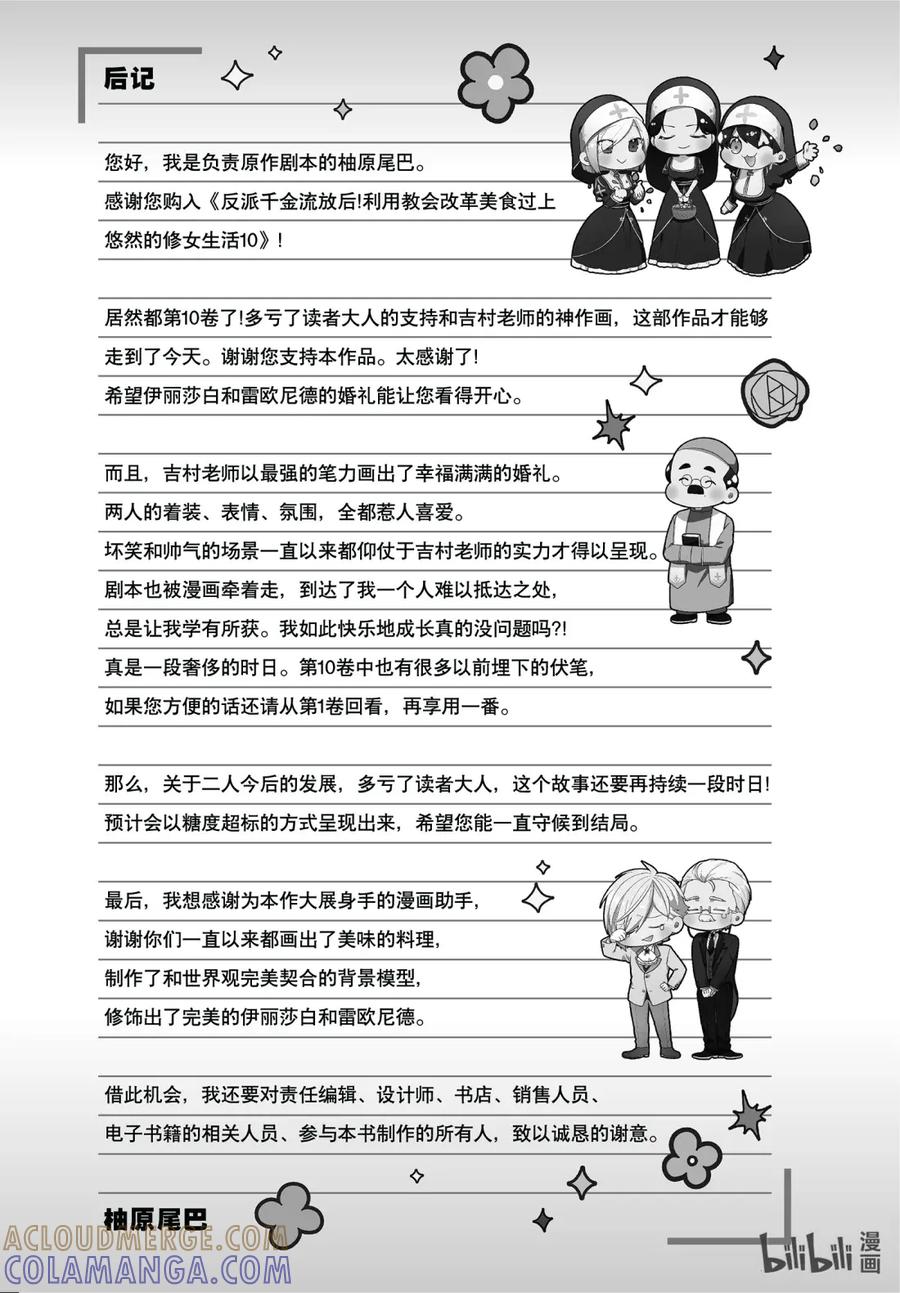 后记

您好，我是负责原作剧本的柚原尾巴。
感谢您购入《反派千金流放后!利用教会改革美食过上悠然的修女生活10》！

居然都第10卷了!多亏了读者大人的支持和吉村老师的神作画，这部作品才能够走到了今天。谢谢您支持本作品。太感谢了!
希望伊丽莎白和雷欧尼德的婚礼能让您看得开心。

而且，吉村老师以最强的笔力画出了幸福满满的婚礼。
两人的着装、表情、氛围，全都惹人喜爱。
坏笑和帅气的场景一直以来都仰仗于吉村老师的实力才得以呈现。
剧本也被漫画牵着走，到达了我一个人难以抵达之处，
总是让我学有所获。我如此快乐地成长真的没问题吗?!
真是一段奢侈的时日。第10卷中也有很多以前埋下的伏笔，
如果您方便的话还请从第1卷回看，再享用一番。

那么，关于二人今后的发展，多亏了读者大人，这个故事还要再持续一段时日!
预计会以糖度超标的方式呈现出来，希望您能一直守候到结局。

最后，我想感谢为本作大展身手的漫画助手，
谢谢你们一直以来都画出了美味的料理，
制作了和世界观完美契合的背景模型，
修饰出了完美的伊丽莎白和雷欧尼德。

借此机会，我还要对责任编辑、设计师、书店、销售人员、
电子书籍的相关人员、参与本书制作的所有人，致以诚恳的谢意。

柚原尾巴

ACLOUDMERGE.COM
COLAMANGA.COM
bilibili 漫画